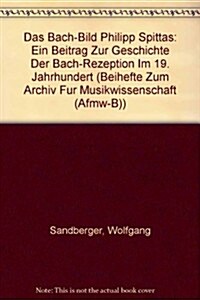 Das Bach-Bild Philipp Spittas: Ein Beitrag Zur Geschichte Der Bach-Rezeption Im 19. Jahrhundert (Beihefte Zum Archiv Fur Musikwissenschaft (Afmw-B))

Sandberger, Wolfgang

Note: This is not the actual book cover